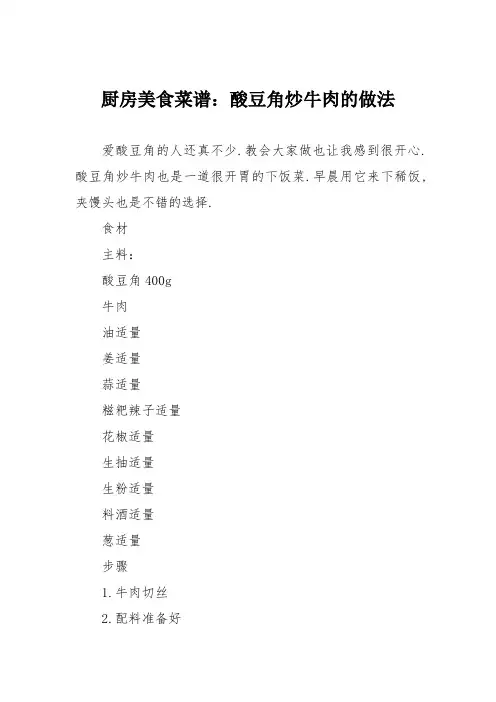 厨房美食菜谱：酸豆角炒牛肉的做法

爱酸豆角的人还真不少.教会大家做也让我感到很开心.酸豆角炒牛肉也是一道很开胃的下饭菜.早晨用它来下稀饭，夹馒头也是不错的选择.

食材

主料：

酸豆角 400g

牛肉

油适量

姜适量

蒜适量

糍粑辣子适量

花椒适量

生抽适量

生粉适量

料酒适量

葱适量

步骤

1.牛肉切丝

2.配料准备好